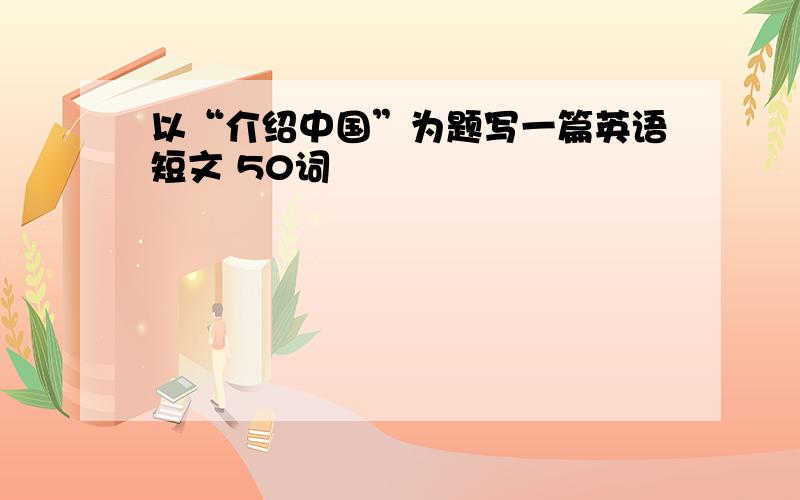 以“介绍中国”为题写一篇英语短文 50词